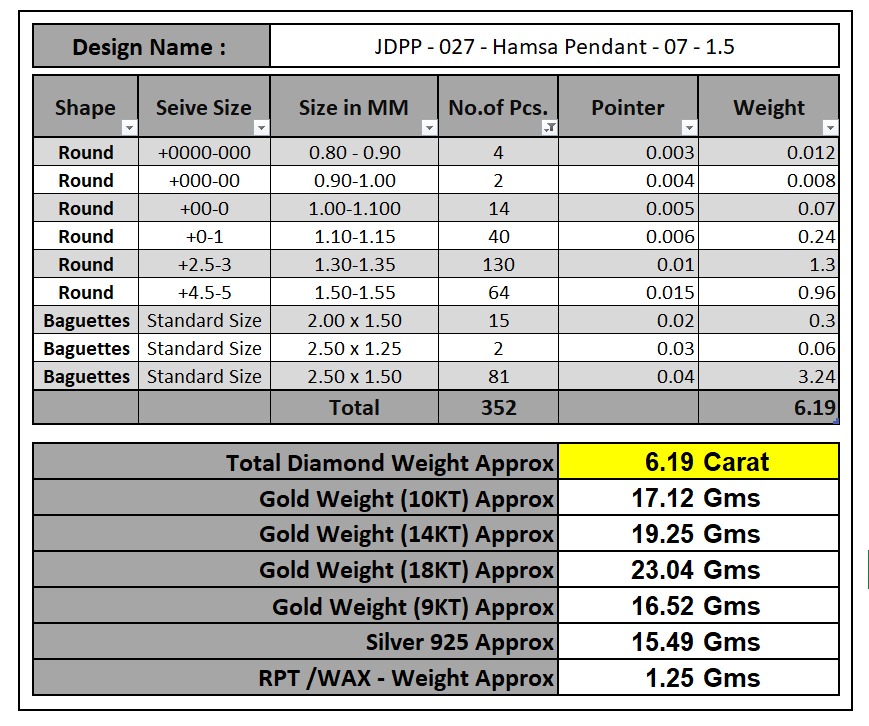 | Design Name : | JDPP - 027 - Hamsa Pendant - 07 - 1.5 |
|---|---|

| Shape | Seive Size | Size in MM | No.of Pcs. | Pointer | Weight |
|---|---|---|---|---|---|
| Round | +0000-000 | 0.80 - 0.90 | 4 | 0.003 | 0.012 |
| Round | +000-00 | 0.90-1.00 | 2 | 0.004 | 0.008 |
| Round | +00-0 | 1.00-1.100 | 14 | 0.005 | 0.07 |
| Round | +0-1 | 1.10-1.15 | 40 | 0.006 | 0.24 |
| Round | +2.5-3 | 1.30-1.35 | 130 | 0.01 | 1.3 |
| Round | +4.5-5 | 1.50-1.55 | 64 | 0.015 | 0.96 |
| Baguettes | Standard Size | 2.00 x 1.50 | 15 | 0.02 | 0.3 |
| Baguettes | Standard Size | 2.50 x 1.25 | 2 | 0.03 | 0.06 |
| Baguettes | Standard Size | 2.50 x 1.50 | 81 | 0.04 | 3.24 |
| | | Total | 352 | | 6.19 |

| Total Diamond Weight Approx | 6.19 Carat |
|---|---|
| Gold Weight (10KT) Approx | 17.12 Gms |
| Gold Weight (14KT) Approx | 19.25 Gms |
| Gold Weight (18KT) Approx | 23.04 Gms |
| Gold Weight (9KT) Approx | 16.52 Gms |
| Silver 925 Approx | 15.49 Gms |
| RPT /WAX - Weight Approx | 1.25 Gms |